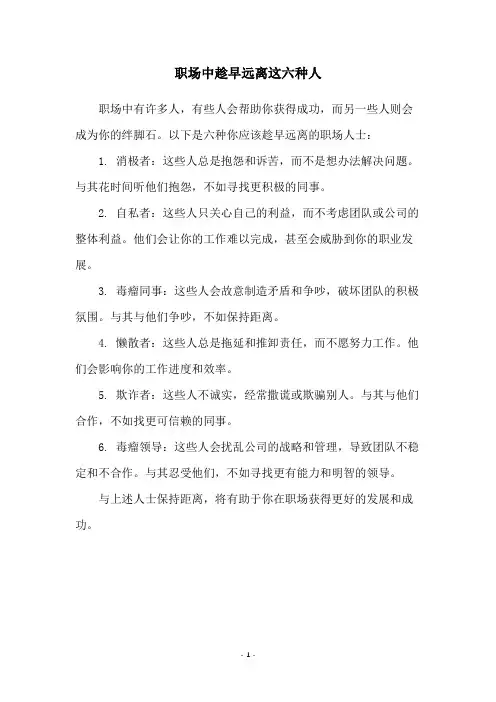 职场中趁早远离这六种人

职场中有许多人，有些人会帮助你获得成功，而另一些人则会成为你的绊脚石。以下是六种你应该趁早远离的职场人士：

1. 消极者：这些人总是抱怨和诉苦，而不是想办法解决问题。与其花时间听他们抱怨，不如寻找更积极的同事。

2. 自私者：这些人只关心自己的利益，而不考虑团队或公司的整体利益。他们会让你的工作难以完成，甚至会威胁到你的职业发展。

3. 毒瘤同事：这些人会故意制造矛盾和争吵，破坏团队的积极氛围。与其与他们争吵，不如保持距离。

4. 懒散者：这些人总是拖延和推卸责任，而不愿努力工作。他们会影响你的工作进度和效率。

5. 欺诈者：这些人不诚实，经常撒谎或欺骗别人。与其与他们合作，不如找更可信赖的同事。

6. 毒瘤领导：这些人会扰乱公司的战略和管理，导致团队不稳定和不合作。与其忍受他们，不如寻找更有能力和明智的领导。

与上述人士保持距离，将有助于你在职场获得更好的发展和成功。

- 1 -